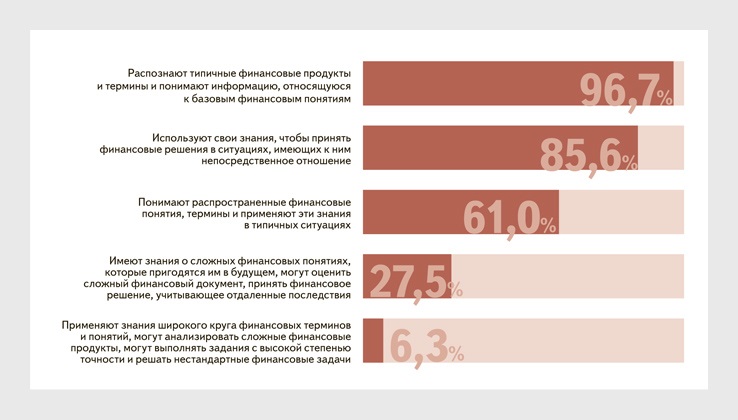 Распознают типичные финансовые продукты и термины и понимают информацию, относящуюся к базовым финансовым понятиям

96,7%

Используют свои знания, чтобы принять финансовые решения в ситуациях, имеющих к ним непосредственное отношение

85,6%

Понимают распространенные финансовые понятия, термины и применяют эти знания в типичных ситуациях

61,0%

Имеют знания о сложных финансовых понятиях, которые пригодятся им в будущем, могут оценить сложный финансовый документ, принять финансовое решение, учитывающее отдаленные последствия

27,5%

Применяют знания широкого круга финансовых терминов и понятий, могут анализировать сложные финансовые продукты, могут выполнять задания с высокой степенью точности и решать нестандартные финансовые задачи

6,3%